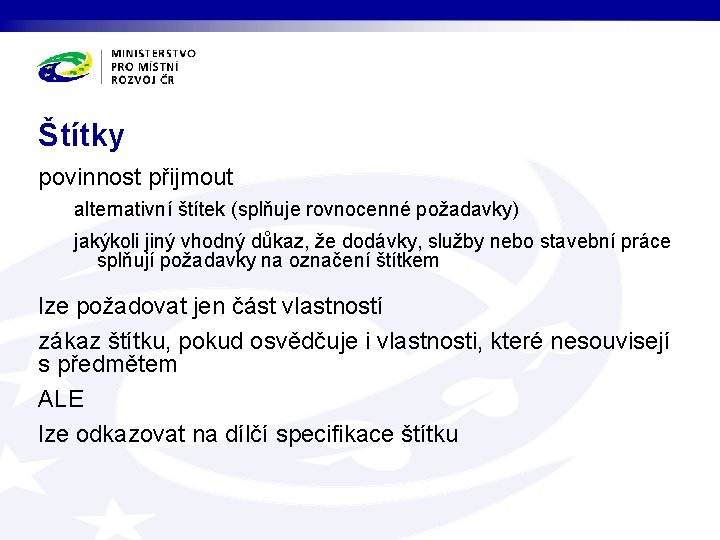 MINISTERSTVO
PRO MÍSTNÍ
ROZVOJ ČR

Štítky

povinnost přijmout

alternativní štítek (splňuje rovnocenné požadavky)

jakýkoli jiný vhodný důkaz, že dodávky, služby nebo stavební práce splňují požadavky na označení štítkem

lze požadovat jen část vlastností

zákaz štítku, pokud osvědčuje i vlastnosti, které nesouvisejí s předmětem

ALE

lze odkazovat na dílčí specifikace štítku